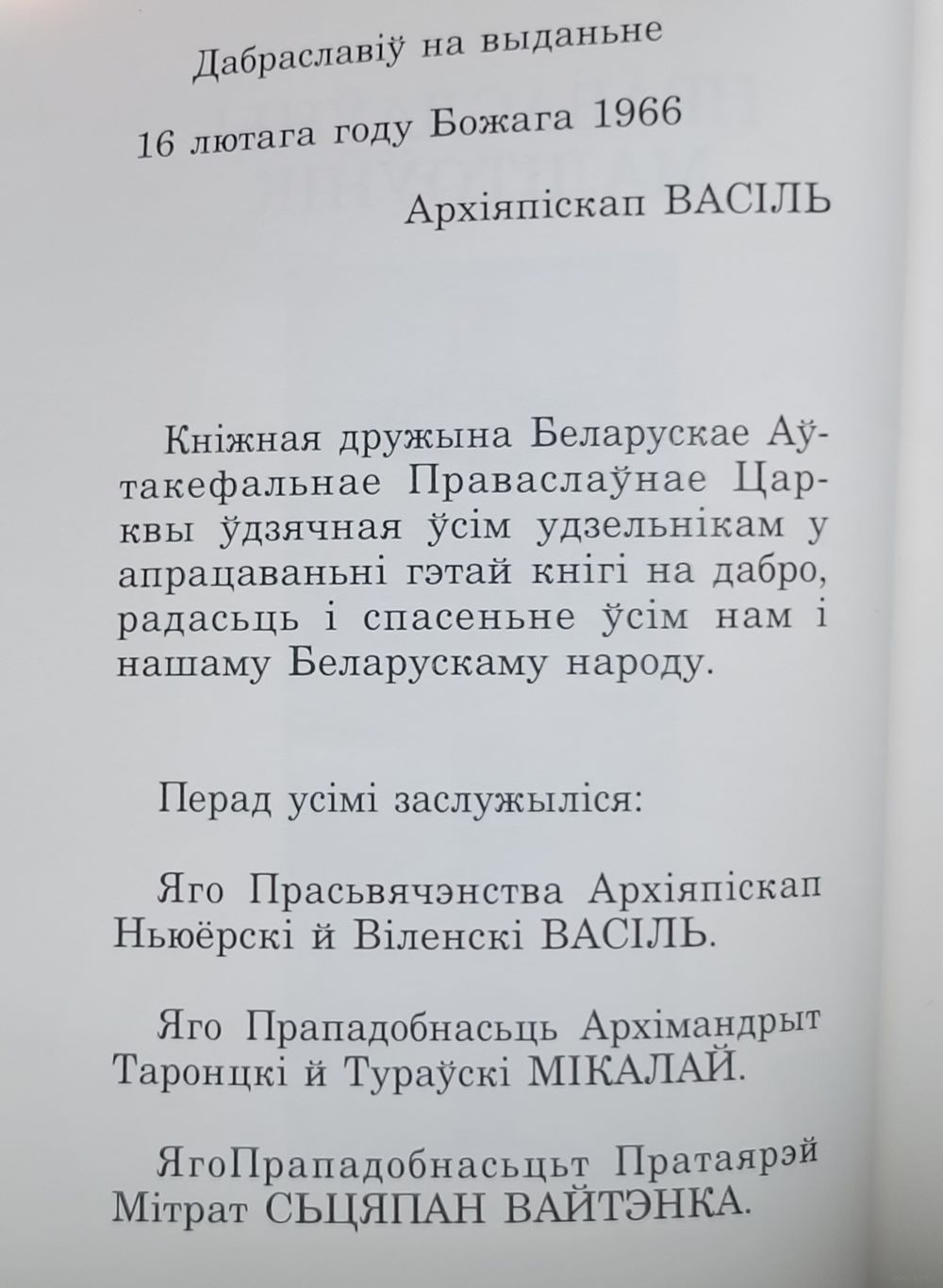 Дабраславіў на выданьне

16 лютага году Божага 1966

Архіяпіскап ВАСІЛЬ

Кніжная дружына Беларускае Аўтакефальнае Праваслаўнае Царквы ўдзячная ўсім удзельнікам у апрацаваньні гэтай кнігі на дабро, радасьць і спасеньне ўсім нам і нашаму Беларускаму народу.

Перад усімі заслужыліся:

Яго Прасьвячэнства Архіяпіскап Ньюёрскі й Віленскі ВАСІЛЬ.

Яго Прападобнасьць Архімандрыт Таронцкі й Тураўскі МІКАЛАЙ.

ЯгоПрападобнасьцьт Пратаярэй Мітрат СЬЦЯПАН ВАЙТЭНКА.